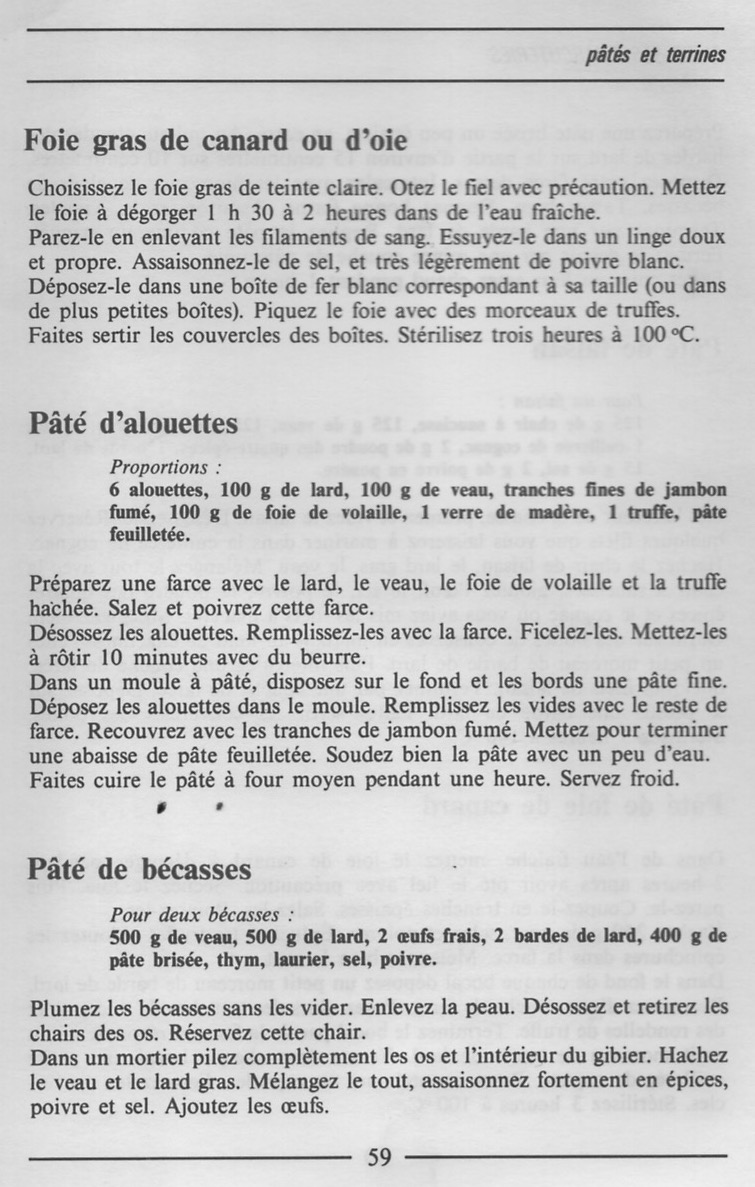 pâtés et terrines

Foie gras de canard ou d'oie

Choisissez le foie gras de teinte claire. Otez le fiel avec précaution. Mettez le foie à dégorger 1 h 30 à 2 heures dans de l'eau fraîche.
Parez-le en enlevant les filaments de sang. Essuyez-le dans un linge doux et propre. Assaisonnez-le de sel, et très légèrement de poivre blanc.
Déposez-le dans une boîte de fer blanc correspondant à sa taille (ou dans de plus petites boîtes). Piquez le foie avec des morceaux de truffes.
Faites sertir les couvercles des boîtes. Stérilisez trois heures à 100 °C.

Pâté d'alouettes

Proportions :
6 alouettes, 100 g de lard, 100 g de veau, tranches fines de jambon fumé, 100 g de foie de volaille, 1 verre de madère, 1 truffe, pâte feuilletée.

Préparez une farce avec le lard, le veau, le foie de volaille et la truffe hachée. Salez et poivrez cette farce.
Désossez les alouettes. Remplissez-les avec la farce. Ficelez-les. Mettez-les à rôtir 10 minutes avec du beurre.
Dans un moule à pâté, disposez sur le fond et les bords une pâte fine. Déposez les alouettes dans le moule. Remplissez les vides avec le reste de farce. Recouvrez avec les tranches de jambon fumé. Mettez pour terminer une abaisse de pâte feuilletée. Soudez bien la pâte avec un peu d'eau. Faites cuire le pâté à four moyen pendant une heure. Servez froid.

Pâté de bécasses

Pour deux bécasses :
500 g de veau, 500 g de lard, 2 œufs frais, 2 bardes de lard, 400 g de pâte brisée, thym, laurier, sel, poivre.

Plumez les bécasses sans les vider. Enlevez la peau. Désossez et retirez les chairs des os. Réservez cette chair.
Dans un mortier pilez complètement les os et l'intérieur du gibier. Hachez le veau et le lard gras. Mélangez le tout, assaisonnez fortement en épices, poivre et sel. Ajoutez les œufs.

59